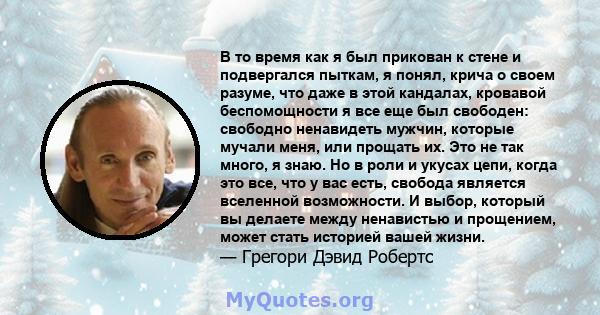 В то время как я был прикован к стене и подвергался пыткам, я понял, крича о своем разуме, что даже в этой кандалах, кровавой беспомощности я все еще был свободен: свободно ненавидеть мужчин, которые мучали меня, или прощать их. Это не так много, я знаю. Но в роли и укусах цепи, когда это все, что у вас есть, свобода является вселенной возможности. И выбор, который вы делаете между ненавистью и прощением, может стать историей вашей жизни.
— Грегори Дэвид Робертс

MyQuotes.org